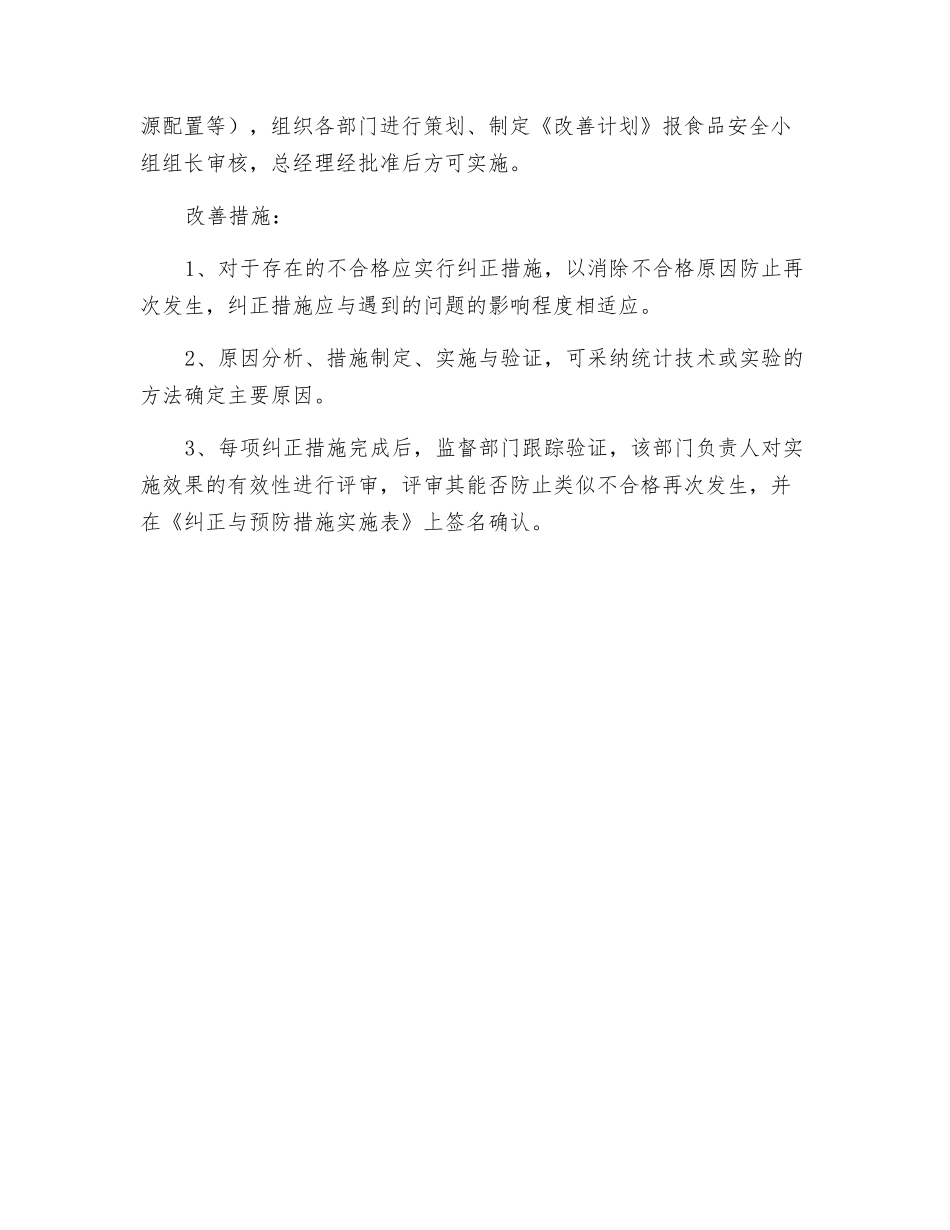 源配置等），组织各部门进行策划、制定《改善计划》报食品安全小组组长审核，总经理经批准后方可实施。

改善措施：

1、对于存在的不合格应实行纠正措施，以消除不合格原因防止再次发生，纠正措施应与遇到的问题的影响程度相适应。

2、原因分析、措施制定、实施与验证，可采纳统计技术或实验的方法确定主要原因。

3、每项纠正措施完成后，监督部门跟踪验证，该部门负责人对实施效果的有效性进行评审，评审其能否防止类似不合格再次发生，并在《纠正与预防措施实施表》上签名确认。